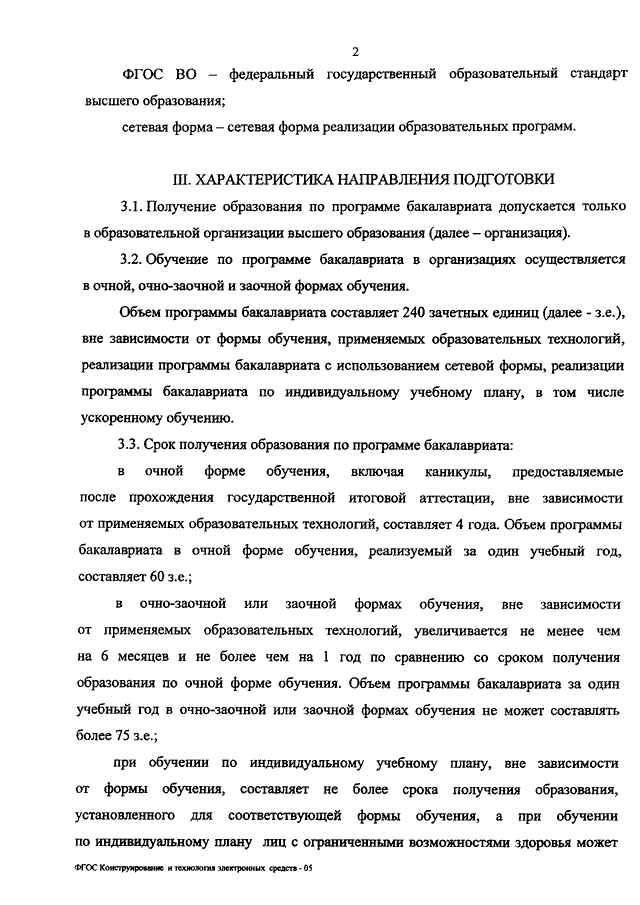 2

ФГОС ВО – федеральный государственный образовательный стандарт высшего образования;

сетевая форма – сетевая форма реализации образовательных программ.

III. ХАРАКТЕРИСТИКА НАПРАВЛЕНИЯ ПОДГОТОВКИ

3.1. Получение образования по программе бакалавриата допускается только в образовательной организации высшего образования (далее – организация).

3.2. Обучение по программе бакалавриата в организациях осуществляется в очной, очно-заочной и заочной формах обучения.

Объем программы бакалавриата составляет 240 зачетных единиц (далее - з.е.), вне зависимости от формы обучения, применяемых образовательных технологий, реализации программы бакалавриата с использованием сетевой формы, реализации программы бакалавриата по индивидуальному учебному плану, в том числе ускоренному обучению.

3.3. Срок получения образования по программе бакалавриата:

в очной форме обучения, включая каникулы, предоставляемые после прохождения государственной итоговой аттестации, вне зависимости от применяемых образовательных технологий, составляет 4 года. Объем программы бакалавриата в очной форме обучения, реализуемый за один учебный год, составляет 60 з.е.;

в очно-заочной или заочной формах обучения, вне зависимости от применяемых образовательных технологий, увеличивается не менее чем на 6 месяцев и не более чем на 1 год по сравнению со сроком получения образования по очной форме обучения. Объем программы бакалавриата за один учебный год в очно-заочной или заочной формах обучения не может составлять более 75 з.е.;

при обучении по индивидуальному учебному плану, вне зависимости от формы обучения, составляет не более срока получения образования, установленного для соответствующей формы обучения, а при обучении по индивидуальному плану лиц с ограниченными возможностями здоровья может

ФГОС Конструирование и технология электронных средств - 05